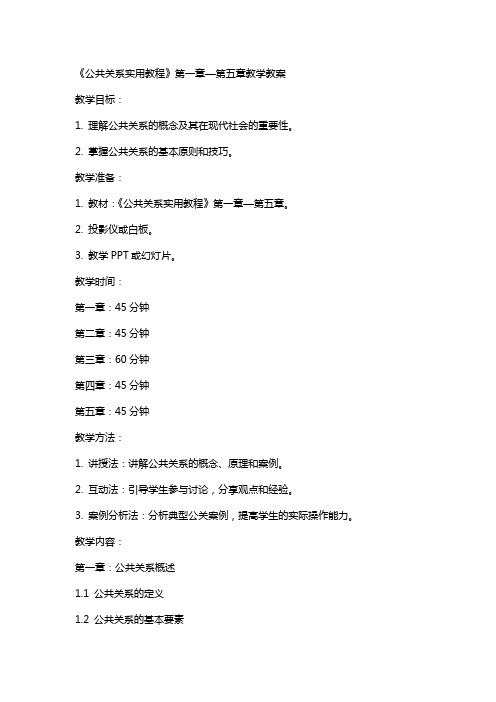 《公共关系实用教程》第一章—第五章教学教案

教学目标：

1. 理解公共关系的概念及其在现代社会的重要性。

2. 掌握公共关系的基本原则和技巧。

教学准备：

1. 教材：《公共关系实用教程》第一章—第五章。

2. 投影仪或白板。

3. 教学 PPT 或幻灯片。

教学时间：

第一章：45 分钟

第二章：45 分钟

第三章：60 分钟

第四章：45 分钟

第五章：45 分钟

教学方法：

1. 讲授法：讲解公共关系的概念、原理和案例。

2. 互动法：引导学生参与讨论，分享观点和经验。

3. 案例分析法：分析典型公关案例，提高学生的实际操作能力。

教学内容：

第一章：公共关系概述

1.1 公共关系的定义

1.2 公共关系的基本要素